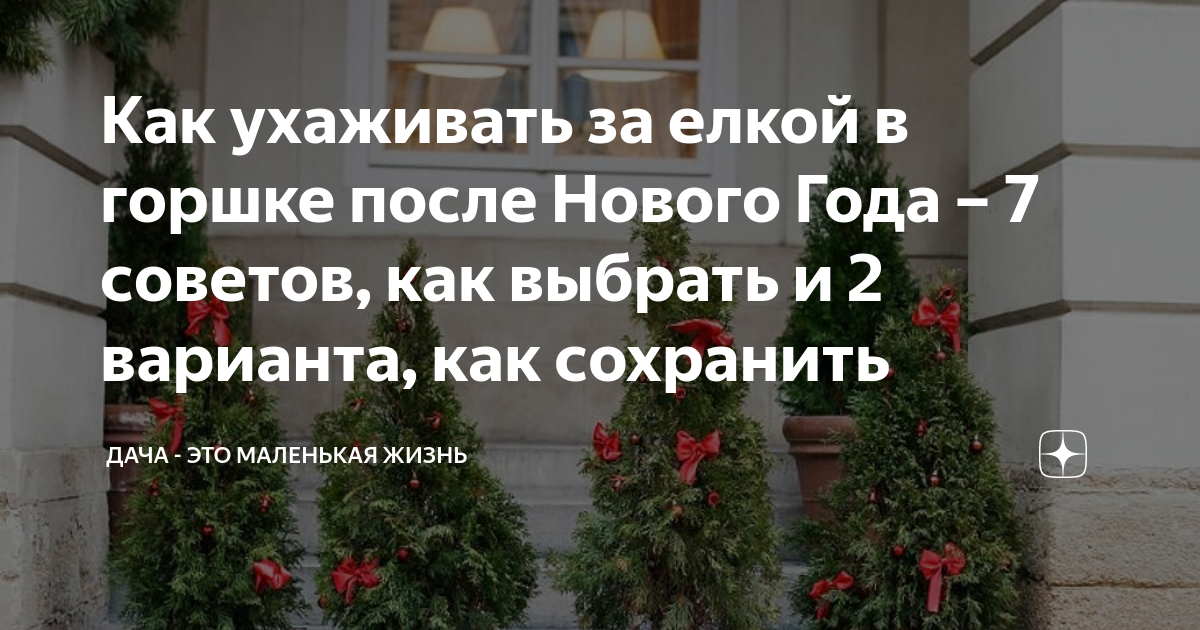 Как ухаживать за елкой в горшке после Нового Года – 7 советов, как выбрать и 2 варианта, как сохранить

ДАЧА - ЭТО МАЛЕНЬКАЯ ЖИЗНЬ